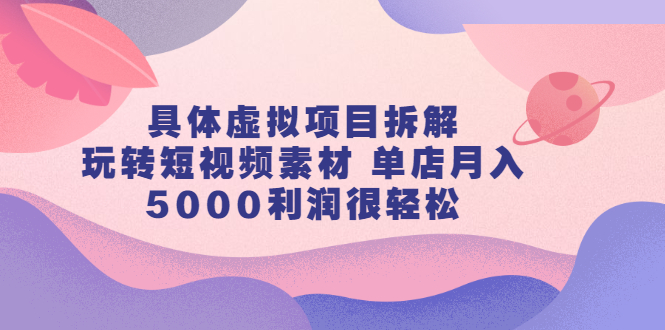 具体虚拟项目拆解
玩转短视频素材 单店月入
5000利润很轻松